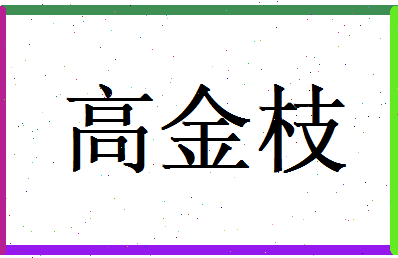 高金枝